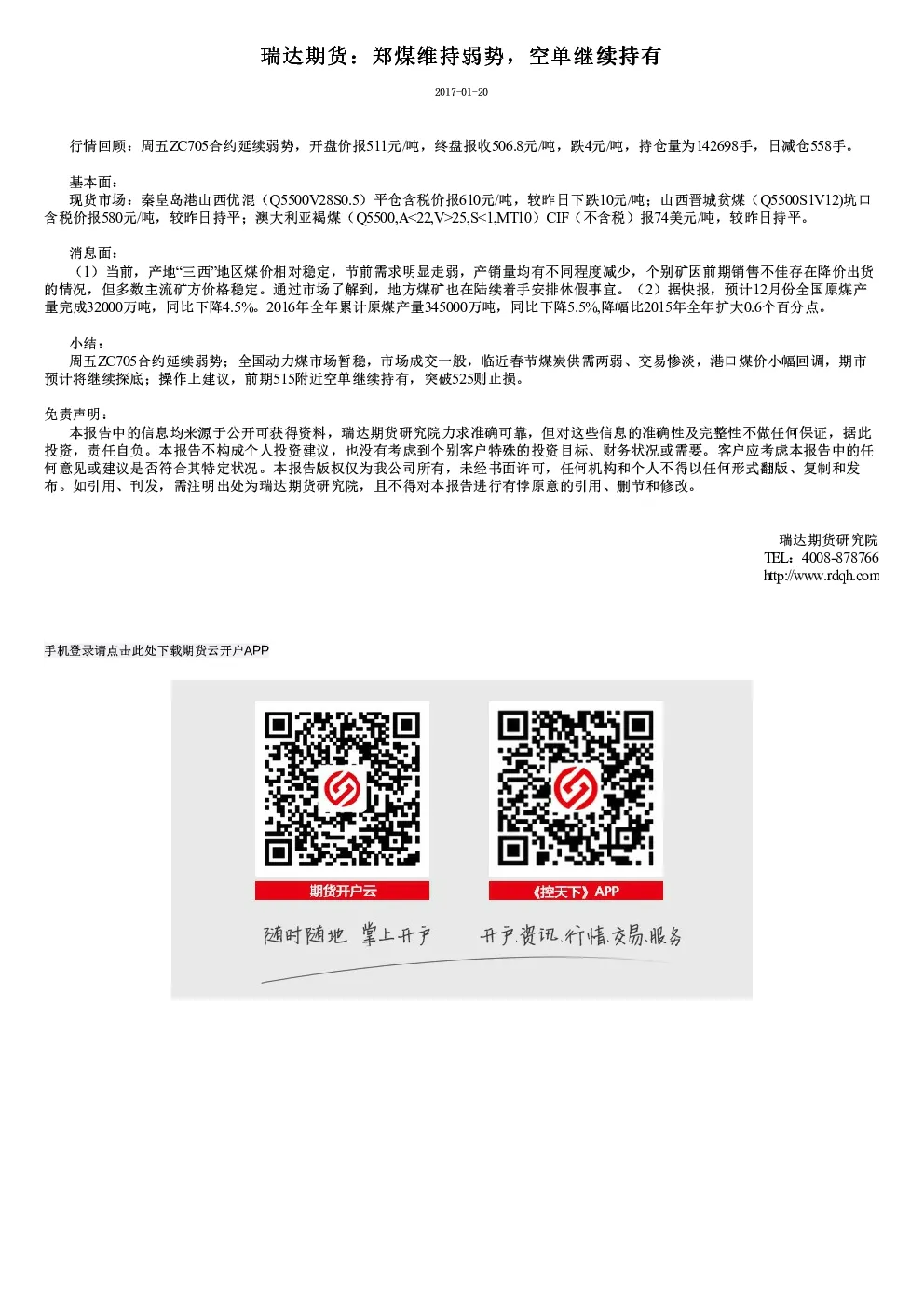 瑞达期货：郑煤维持弱势，空单继续持有

2017-01-20

行情回顾：周五ZC705合约延续弱势，开盘价报511元/吨，终盘报收506.8元/吨，跌4元/吨，持仓量为142698手，日减仓558手。

基本面：
现货市场：秦皇岛港山西优混（Q5500V28S0.5）平仓含税价报610元/吨，较昨日下跌10元/吨；山西晋城贫煤（Q5500S1V12)坑口含税价报580元/吨，较昨日持平；澳大利亚褐煤（Q5500,A<22,V>25,S<1,MT10）CIF（不含税）报74美元/吨，较昨日持平。

消息面：
（1）当前，产地“三西”地区煤价相对稳定，节前需求明显走弱，产销量均有不同程度减少，个别矿因前期销售不佳存在降价出货的情况，但多数主流矿方价格稳定。通过市场了解到，地方煤矿也在陆续着手安排休假事宜。（2）据快报，预计12月份全国原煤产量完成32000万吨，同比下降4.5%。2016年全年累计原煤产量345000万吨，同比下降5.5%,降幅比2015年全年扩大0.6个百分点。

小结：
周五ZC705合约延续弱势；全国动力煤市场暂稳，市场成交一般，临近春节煤炭供需两弱、交易惨淡，港口煤价小幅回调，期市预计将继续探底；操作上建议，前期515附近空单继续持有，突破525则止损。

免责声明：
本报告中的信息均来源于公开可获得资料，瑞达期货研究院力求准确可靠，但对这些信息的准确性及完整性不做任何保证，据此投资，责任自负。本报告不构成个人投资建议，也没有考虑到个别客户特殊的投资目标、财务状况或需要。客户应考虑本报告中的任何意见或建议是否符合其特定状况。本报告版权仅为我公司所有，未经书面许可，任何机构和个人不得以任何形式翻版、复制和发布。如引用、刊发，需注明出处为瑞达期货研究院，且不得对本报告进行有悖原意的引用、删节和修改。

瑞达期货研究院
TEL：4008-878766
http://www.rdqh.com

手机登录请点击此处下载期货云开户APP

期货开户云

《控天下》APP

随时随地 掌上开户

开户.资讯.行情.交易.服务